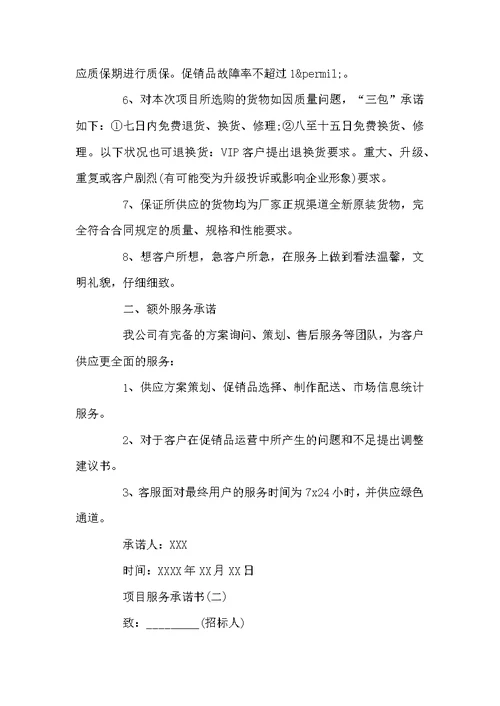 应质保期进行质保。促销品故障率不超过 1&permil;。

6、对本次项目所选购的货物如因质量问题，“三包”承诺如下：①七日内免费退货、换货、修理;②八至十五日免费换货、修理。以下状况也可退换货：VIP 客户提出退换货要求。重大、升级、重复或客户剧烈(有可能变为升级投诉或影响企业形象)要求。

7、保证所供应的货物均为厂家正规渠道全新原装货物，完全符合合同规定的质量、规格和性能要求。

8、想客户所想，急客户所急，在服务上做到看法温馨，文明礼貌，仔细细致。

二、额外服务承诺

我公司有完备的方案询问、策划、售后服务等团队，为客户供应更全面的服务：

1、供应方案策划、促销品选择、制作配送、市场信息统计服务。

2、对于客户在促销品运营中所产生的问题和不足提出调整建议书。

3、客服面对最终用户的服务时间为 7x24 小时，并供应绿色通道。

承诺人：XXX

时间：XXXX 年 XX 月 XX 日

项目服务承诺书(二)

致：________(招标人)